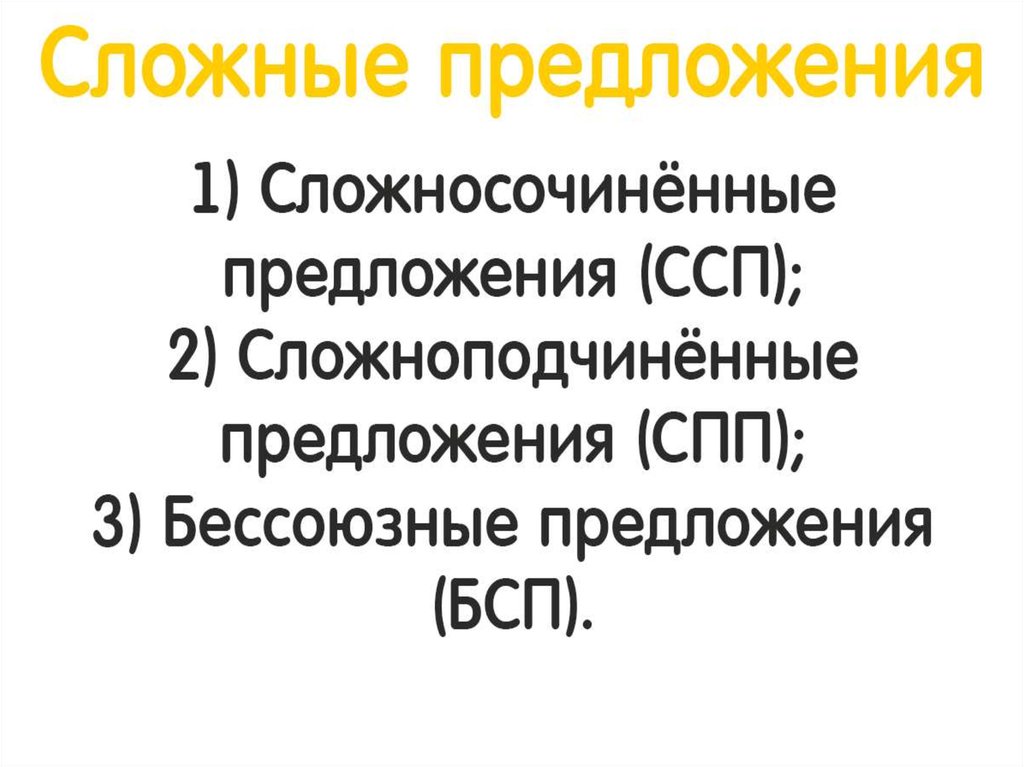 Сложные предложения

1) Сложносочинённые предложения (ССП);
2) Сложноподчинённые предложения (СПП);
3) Бессоюзные предложения (БСП).